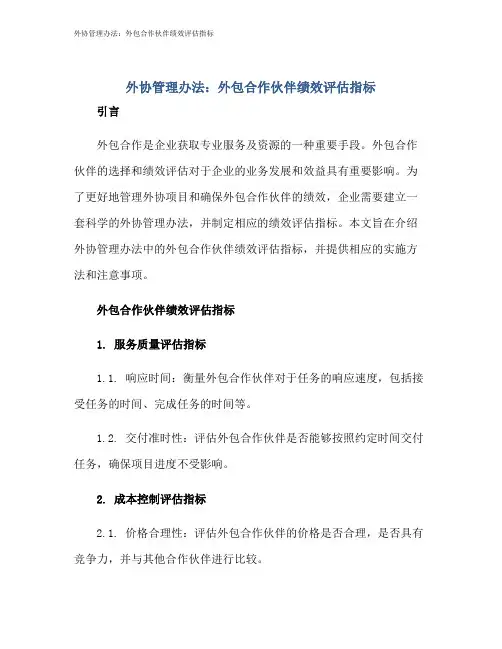 外协管理办法：外包合作伙伴绩效评估指标

外协管理办法：外包合作伙伴绩效评估指标

引言

外包合作是企业获取专业服务及资源的一种重要手段。外包合作伙伴的选择和绩效评估对于企业的业务发展和效益具有重要影响。为了更好地管理外协项目和确保外包合作伙伴的绩效，企业需要建立一套科学的外协管理办法，并制定相应的绩效评估指标。本文旨在介绍外协管理办法中的外包合作伙伴绩效评估指标，并提供相应的实施方法和注意事项。

外包合作伙伴绩效评估指标

1. 服务质量评估指标

1.1. 响应时间：衡量外包合作伙伴对于任务的响应速度，包括接受任务的时间、完成任务的时间等。

1.2. 交付准时性：评估外包合作伙伴是否能够按照约定时间交付任务，确保项目进度不受影响。

2. 成本控制评估指标

2.1. 价格合理性：评估外包合作伙伴的价格是否合理，是否具有竞争力，并与其他合作伙伴进行比较。